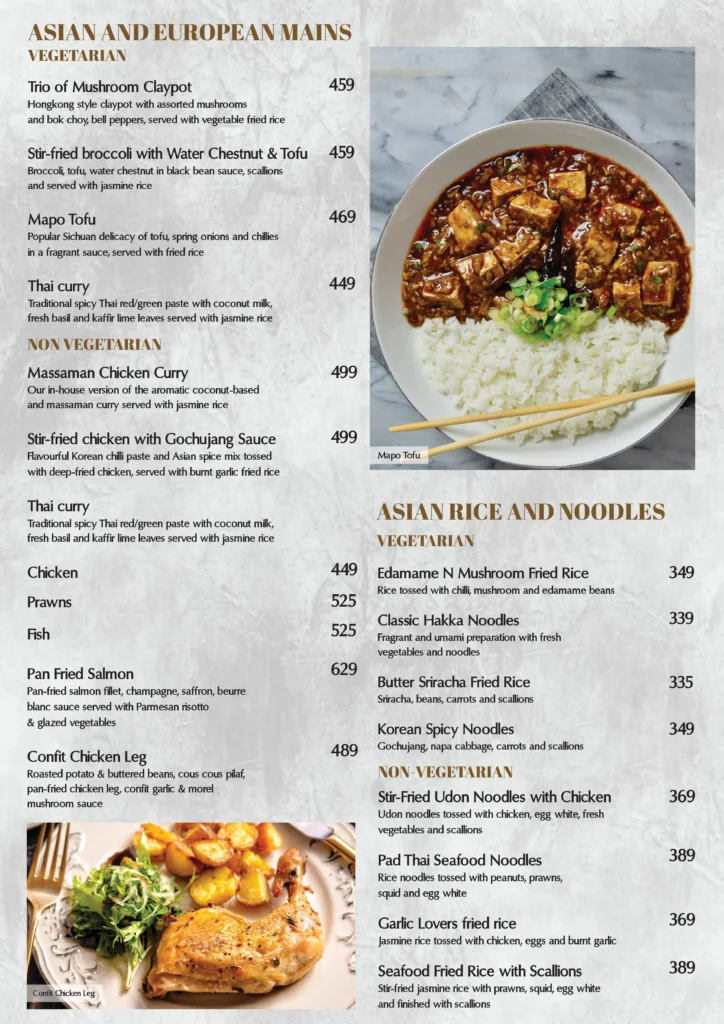 ASIAN AND EUROPEAN MAINS
VEGETARIAN

Trio of Mushroom Claypot 459
Hongkong style claypot with assorted mushrooms and bok choy, bell peppers, served with vegetable fried rice

Stir-fried broccoli with Water Chestnut & Tofu 459
Broccoli, tofu, water chestnut in black bean sauce, scallions and served with jasmine rice

Mapo Tofu 469
Popular Sichuan delicacy of tofu, spring onions and chillies in a fragrant sauce, served with fried rice

Thai curry 449
Traditional spicy Thai red/green paste with coconut milk, fresh basil and kaffir lime leaves served with jasmine rice

NON VEGETARIAN

Massaman Chicken Curry 499
Our in-house version of the aromatic coconut-based and massaman curry served with jasmine rice

Stir-fried chicken with Gochujang Sauce 499
Flavourful Korean chilli paste and Asian spice mix tossed with deep-fried chicken, served with burnt garlic fried rice

Thai curry
Traditional spicy Thai red/green paste with coconut milk, fresh basil and kaffir lime leaves served with jasmine rice

Chicken 449
Prawns 525
Fish 525

Pan Fried Salmon 629
Pan-fried salmon fillet, champagne, saffron, beurre blanc sauce served with Parmesan risotto & glazed vegetables

Confit Chicken Leg 489
Roasted potato & buttered beans, cous cous pilaf, pan-fried chicken leg, confit garlic & morel mushroom sauce

Confit Chicken Leg

Mapo Tofu

ASIAN RICE AND NOODLES
VEGETARIAN

Edamame N Mushroom Fried Rice 349
Rice tossed with chilli, mushroom and edamame beans

Classic Hakka Noodles 339
Fragrant and umami preparation with fresh vegetables and noodles

Butter Sriracha Fried Rice 335
Sriracha, beans, carrots and scallions

Korean Spicy Noodles 349
Gochujang, napa cabbage, carrots and scallions

NON-VEGETARIAN

Stir-Fried Udon Noodles with Chicken 369
Udon noodles tossed with chicken, egg white, fresh vegetables and scallions

Pad Thai Seafood Noodles 389
Rice noodles tossed with peanuts, prawns, squid and egg white

Garlic Lovers fried rice 369
Jasmine rice tossed with chicken, eggs and burnt garlic

Seafood Fried Rice with Scallions 389
Stir-fried jasmine rice with prawns, squid, egg white and finished with scallions